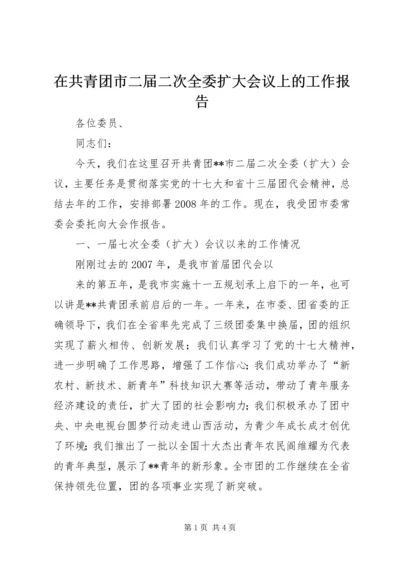 在共青团市二届二次全委扩大会议上的工作报告

各位委员、

同志们：

今天，我们在这里召开共青团**市二届二次全委（扩大）会议，主要任务是贯彻落实党的十七大和省十三届团代会精神，总结去年的工作，安排部署2008年的工作。现在，我受团市委常委会委托向大会作报告。

一、一届七次全委（扩大）会议以来的工作情况

刚刚过去的2007年，是我市首届团代会以

来的第五年，是我市实施十一五规划承上启下的一年，也可以讲是**共青团承前启后的一年。一年来，在市委、团省委的正确领导下，我们在全省率先完成了三级团委集中换届，团的组织实现了薪火相传、创新发展；我们认真学习了党的十七大精神，进一步明确了工作思路，增强了工作信心；我们成功举办了“新农村、新技术、新青年”科技知识大赛等活动，带动了青年服务经济建设的责任，扩大了团的社会影响力；我们积极承办了团中央、中央电视台圆梦行动走进山西活动，为青少年成长成才创优了环境；我们推出了一批以全国十大杰出青年农民阎维耀为代表的青年典型，展示了**青年的新形象。全市团的工作继续在全省保持领先位置，团的各项事业实现了新突破。

第1页 共4页